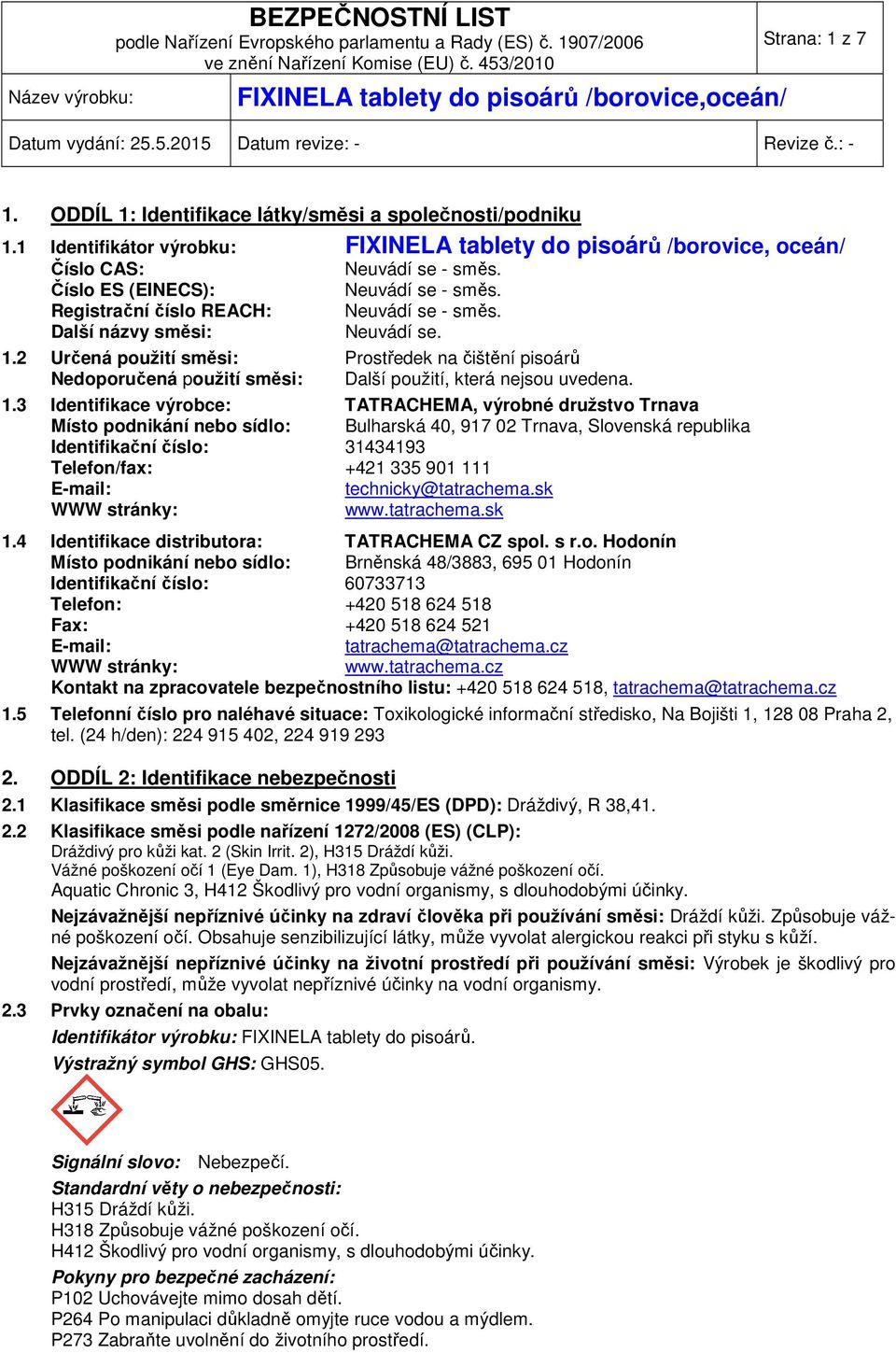 BEZPEČNOSTNÍ LIST
podle Nařízení Evropského parlamentu a Rady (ES) č. 1907/2006
ve znění Nařízení Komise (EU) č. 453/2010

Strana: 1 z 7

Název výrobku: FIXINELA tablety do pisoárů /borovice,oceán/

Datum vydání: 25.5.2015 Datum revize: - Revize č.: -

1. ODDÍL 1: Identifikace látky/směsi a společnosti/podniku

1.1 Identifikátor výrobku: FIXINELA tablety do pisoárů /borovice, oceán/
Číslo CAS: Neuvádí se - směs.
Číslo ES (EINECS): Neuvádí se - směs.
Registrační číslo REACH: Neuvádí se - směs.
Další názvy směsi: Neuvádí se.

1.2 Určená použití směsi: Prostředek na čištění pisoárů
Nedoporučená použití směsi: Další použití, která nejsou uvedena.

1.3 Identifikace výrobce: TATRACHEMA, výrobné družstvo Trnava
Místo podnikání nebo sídlo: Bulharská 40, 917 02 Trnava, Slovenská republika
Identifikační číslo: 31434193
Telefon/fax: +421 335 901 111
E-mail: technicky@tatrachema.sk
WWW stránky: www.tatrachema.sk

1.4 Identifikace distributora: TATRACHEMA CZ spol. s r.o. Hodonín
Místo podnikání nebo sídlo: Brněnská 48/3883, 695 01 Hodonín
Identifikační číslo: 60733713
Telefon: +420 518 624 518
Fax: +420 518 624 521
E-mail: tatrachema@tatrachema.cz
WWW stránky: www.tatrachema.cz
Kontakt na zpracovatele bezpečnostního listu: +420 518 624 518, tatrachema@tatrachema.cz

1.5 Telefonní číslo pro naléhavé situace: Toxikologické informační středisko, Na Bojišti 1, 128 08 Praha 2, tel. (24 h/den): 224 915 402, 224 919 293

2. ODDÍL 2: Identifikace nebezpečnosti

2.1 Klasifikace směsi podle směrnice 1999/45/ES (DPD): Dráždivý, R 38,41.

2.2 Klasifikace směsi podle nařízení 1272/2008 (ES) (CLP):
Dráždivý pro kůži kat. 2 (Skin Irrit. 2), H315 Dráždí kůži.
Vážné poškození očí 1 (Eye Dam. 1), H318 Způsobuje vážné poškození očí.
Aquatic Chronic 3, H412 Škodlivý pro vodní organismy, s dlouhodobými účinky.

Nejzávažnější nepříznivé účinky na zdraví člověka při používání směsi: Dráždí kůži. Způsobuje vážné poškození očí. Obsahuje senzibilizující látky, může vyvolat alergickou reakci při styku s kůží.

Nejzávažnější nepříznivé účinky na životní prostředí při používání směsi: Výrobek je škodlivý pro vodní prostředí, může vyvolat nepříznivé účinky na vodní organismy.

2.3 Prvky označení na obalu:
Identifikátor výrobku: FIXINELA tablety do pisoárů.
Výstražný symbol GHS: GHS05.

Signální slovo: Nebezpečí.

Standardní věty o nebezpečnosti:
H315 Dráždí kůži.
H318 Způsobuje vážné poškození očí.
H412 Škodlivý pro vodní organismy, s dlouhodobými účinky.

Pokyny pro bezpečné zacházení:
P102 Uchovávejte mimo dosah dětí.
P264 Po manipulaci důkladně omyjte ruce vodou a mýdlem.
P273 Zabraňte uvolnění do životního prostředí.